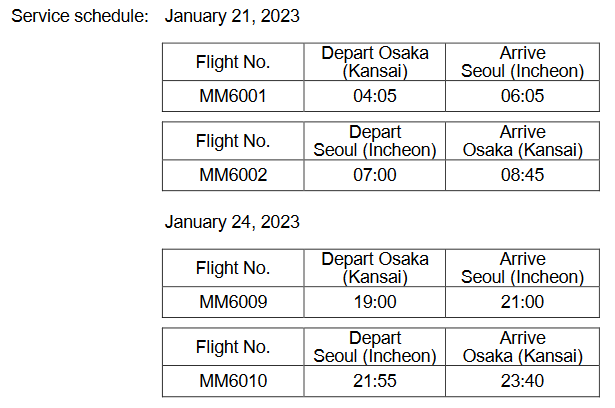 Service schedule: January 21, 2023

| Flight No. | Depart Osaka (Kansai) | Arrive Seoul (Incheon) |
|---|---|---|
| MM6001 | 04:05 | 06:05 |

| Flight No. | Depart Seoul (Incheon) | Arrive Osaka (Kansai) |
|---|---|---|
| MM6002 | 07:00 | 08:45 |

January 24, 2023

| Flight No. | Depart Osaka (Kansai) | Arrive Seoul (Incheon) |
|---|---|---|
| MM6009 | 19:00 | 21:00 |

| Flight No. | Depart Seoul (Incheon) | Arrive Osaka (Kansai) |
|---|---|---|
| MM6010 | 21:55 | 23:40 |